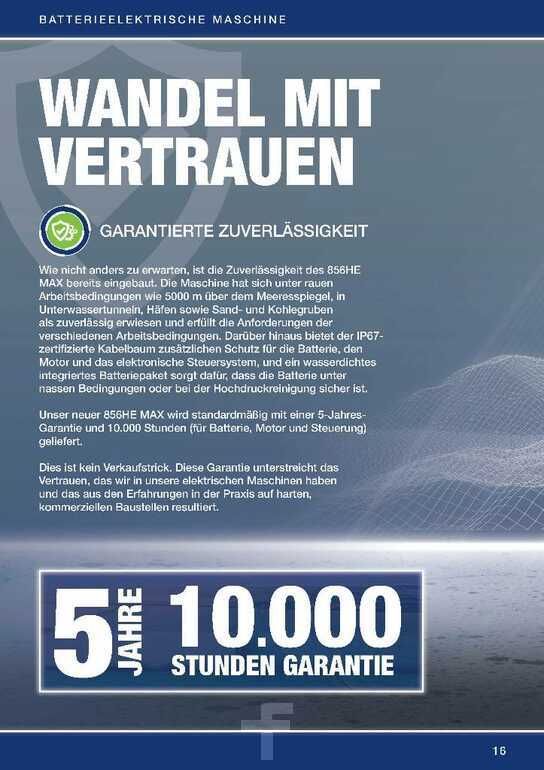 BATTERIEELEKTRISCHE MASCHINE

WANDEL MIT VERTRAUEN

GARANTIERTE ZUVERLÄSSIGKEIT

Wie nicht anders zu erwarten, ist die Zuverlässigkeit des 856HE MAX bereits eingebaut. Die Maschine hat sich unter rauen Arbeitsbedingungen wie 5000 m über dem Meeresspiegel, in Unterwassertunneln, Häfen sowie Sand- und Kohlegruben als zuverlässig erwiesen und erfüllt die Anforderungen der verschiedenen Arbeitsbedingungen. Darüber hinaus bietet der IP67-zertifizierte Kabelbaum zusätzlichen Schutz für die Batterie, den Motor und das elektronische Steuersystem, und ein wasserdichtes integriertes Batteriepaket sorgt dafür, dass die Batterie unter nassen Bedingungen oder bei der Hochdruckreinigung sicher ist.

Unser neuer 856HE MAX wird standardmäßig mit einer 5-Jahres-Garantie und 10.000 Stunden (für Batterie, Motor und Steuerung) geliefert.

Dies ist kein Verkaufstrick. Diese Garantie unterstreicht das Vertrauen, das wir in unsere elektrischen Maschinen haben und das aus den Erfahrungen in der Praxis auf harten, kommerziellen Baustellen resultiert.

5 JAHRE 10.000 STUNDEN GARANTIE

15